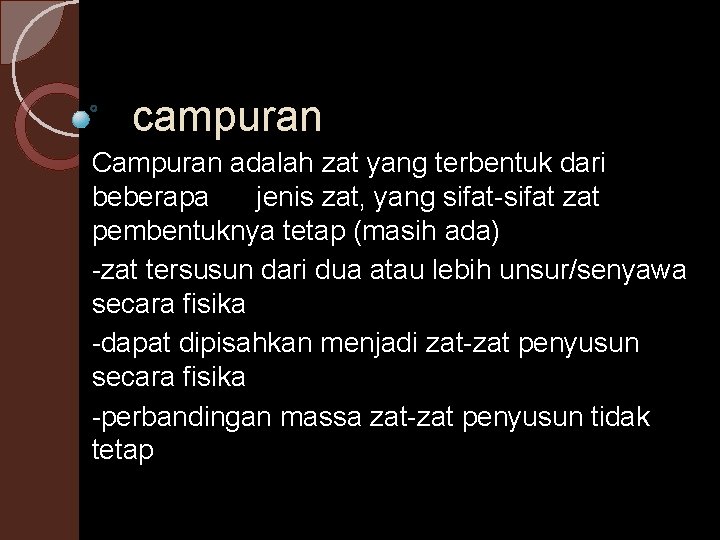 campuran

Campuran adalah zat yang terbentuk dari beberapa jenis zat, yang sifat-sifat zat pembentuknya tetap (masih ada)

-zat tersusun dari dua atau lebih unsur/senyawa secara fisika

-dapat dipisahkan menjadi zat-zat penyusun secara fisika

-perbandingan massa zat-zat penyusun tidak tetap